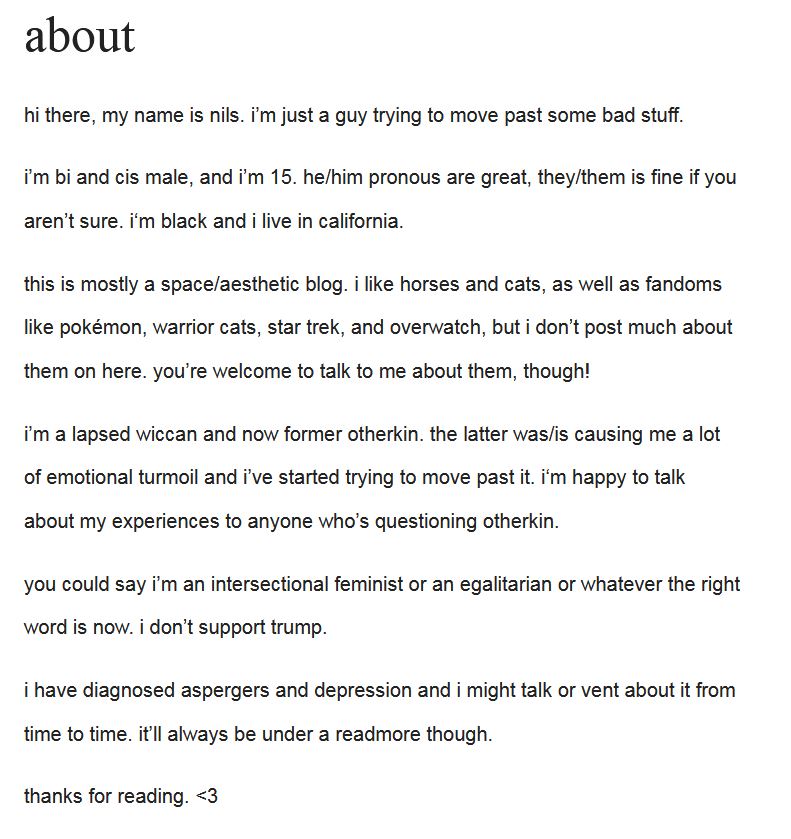 about

hi there, my name is nils. i'm just a guy trying to move past some bad stuff.

i'm bi and cis male, and i'm 15. he/him pronous are great, they/them is fine if you aren't sure. i'm black and i live in california.

this is mostly a space/aesthetic blog. i like horses and cats, as well as fandoms like pokémon, warrior cats, star trek, and overwatch, but i don't post much about them on here. you're welcome to talk to me about them, though!

i'm a lapsed wiccan and now former otherkin. the latter was/is causing me a lot of emotional turmoil and i've started trying to move past it. i'm happy to talk about my experiences to anyone who's questioning otherkin.

you could say i'm an intersectional feminist or an egalitarian or whatever the right word is now. i don't support trump.

i have diagnosed aspergers and depression and i might talk or vent about it from time to time. it'll always be under a readmore though.

thanks for reading. <3